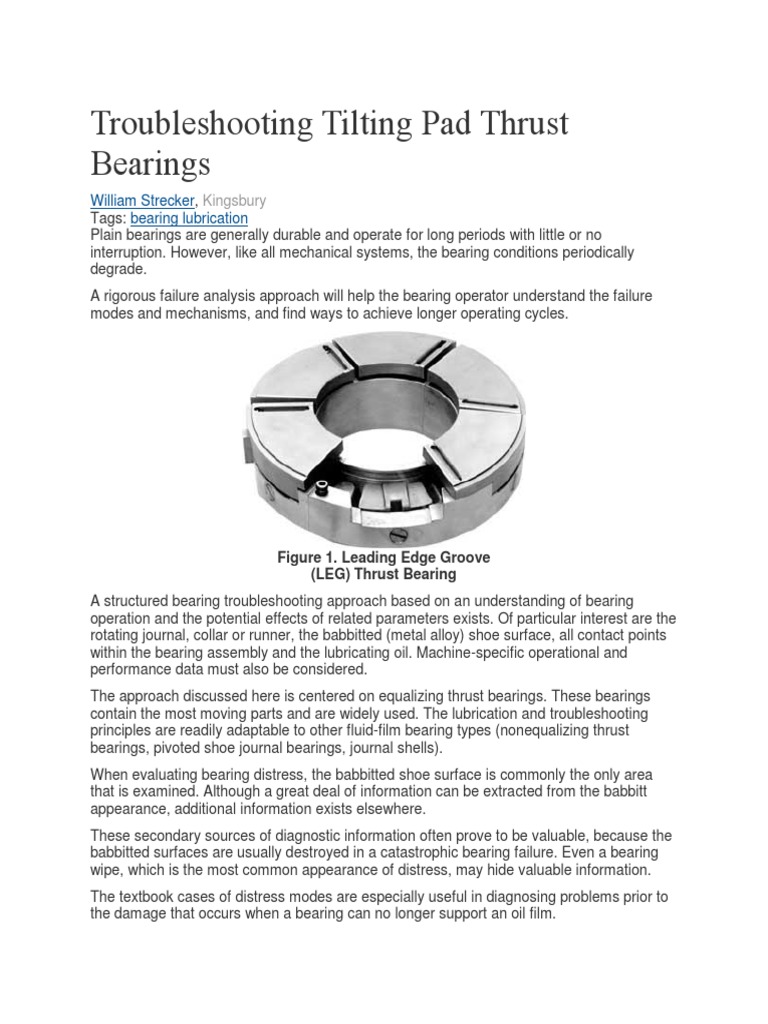 Troubleshooting Tilting Pad Thrust Bearings

William Strecker, Kingsbury
Tags: bearing lubrication
Plain bearings are generally durable and operate for long periods with little or no interruption. However, like all mechanical systems, the bearing conditions periodically degrade.

A rigorous failure analysis approach will help the bearing operator understand the failure modes and mechanisms, and find ways to achieve longer operating cycles.

Figure 1. Leading Edge Groove (LEG) Thrust Bearing

A structured bearing troubleshooting approach based on an understanding of bearing operation and the potential effects of related parameters exists. Of particular interest are the rotating journal, collar or runner, the babbitted (metal alloy) shoe surface, all contact points within the bearing assembly and the lubricating oil. Machine-specific operational and performance data must also be considered.

The approach discussed here is centered on equalizing thrust bearings. These bearings contain the most moving parts and are widely used. The lubrication and troubleshooting principles are readily adaptable to other fluid-film bearing types (nonequalizing thrust bearings, pivoted shoe journal bearings, journal shells).

When evaluating bearing distress, the babbitted shoe surface is commonly the only area that is examined. Although a great deal of information can be extracted from the babbitt appearance, additional information exists elsewhere.

These secondary sources of diagnostic information often prove to be valuable, because the babbitted surfaces are usually destroyed in a catastrophic bearing failure. Even a bearing wipe, which is the most common appearance of distress, may hide valuable information.

The textbook cases of distress modes are especially useful in diagnosing problems prior to the damage that occurs when a bearing can no longer support an oil film.